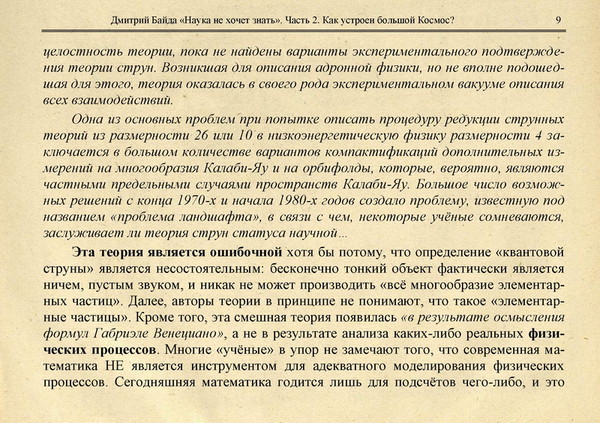 Дмитрий Байда «Наука не хочет знать». Часть 2. Как устроен большой Космос? 9

целостность теории, пока не найдены варианты экспериментального подтверждения теории струн. Возникшая для описания адронной физики, но не вполне подошедшая для этого, теория оказалась в своего рода экспериментальном вакууме описания всех взаимодействий.

Одна из основных проблем при попытке описать процедуру редукции струнных теорий из размерности 26 или 10 в низкоэнергетическую физику размерности 4 заключается в большом количестве вариантов компактификаций дополнительных измерений на многообразия Калаби-Яу и на орбифолды, которые, вероятно, являются частными предельными случаями пространств Калаби-Яу. Большое число возможных решений с конца 1970-х и начала 1980-х годов создало проблему, известную под названием «проблема ландшафта», в связи с чем, некоторые учёные сомневаются, заслуживает ли теория струн статуса научной...

Эта теория является ошибочной хотя бы потому, что определение «квантовой струны» является несостоятельным: бесконечно тонкий объект фактически является ничем, пустым звуком, и никак не может производить «всё многообразие элементарных частиц». Далее, авторы теории в принципе не понимают, что такое «элементарные частицы». Кроме того, эта смешная теория появилась «в результате осмысления формул Габриэле Венециано», а не в результате анализа каких-либо реальных физических процессов. Многие «учёные» в упор не замечают того, что современная математика НЕ является инструментом для адекватного моделирования физических процессов. Сегодняшняя математика годится лишь для подсчётов чего-либо, и это